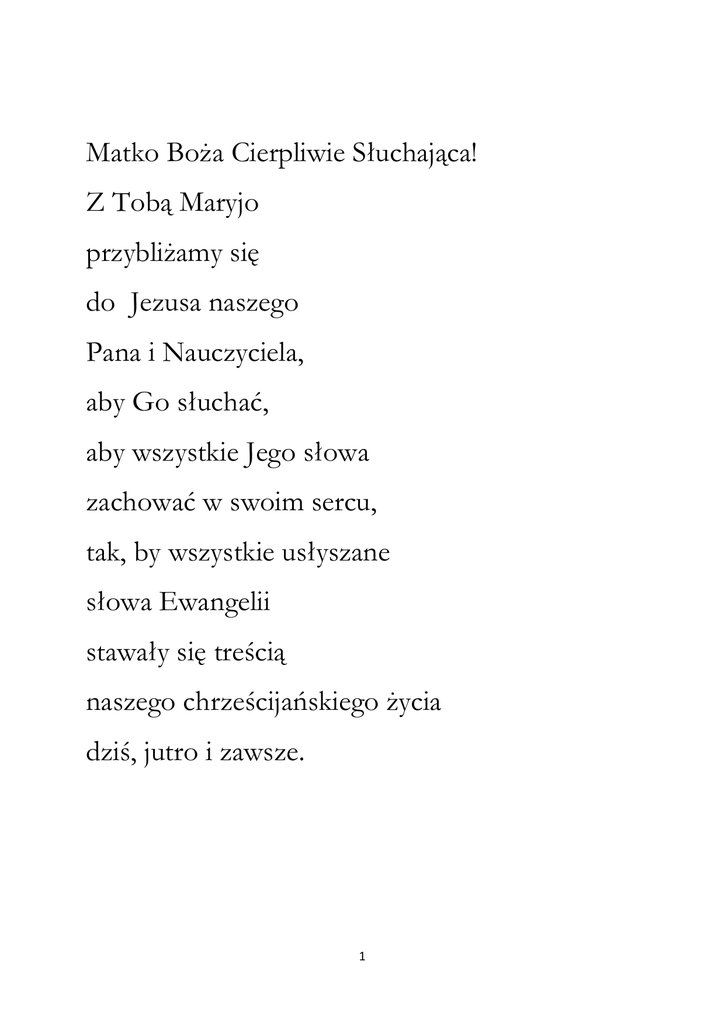 Matko Boża Cierpliwie Słuchająca!
Z Tobą Maryjo
przybliżamy się
do Jezusa naszego
Pana i Nauczyciela,
aby Go słuchać,
aby wszystkie Jego słowa
zachować w swoim sercu,
tak, by wszystkie usłyszane
słowa Ewangelii
stawały się treścią
naszego chrześcijańskiego życia
dziś, jutro i zawsze.

1